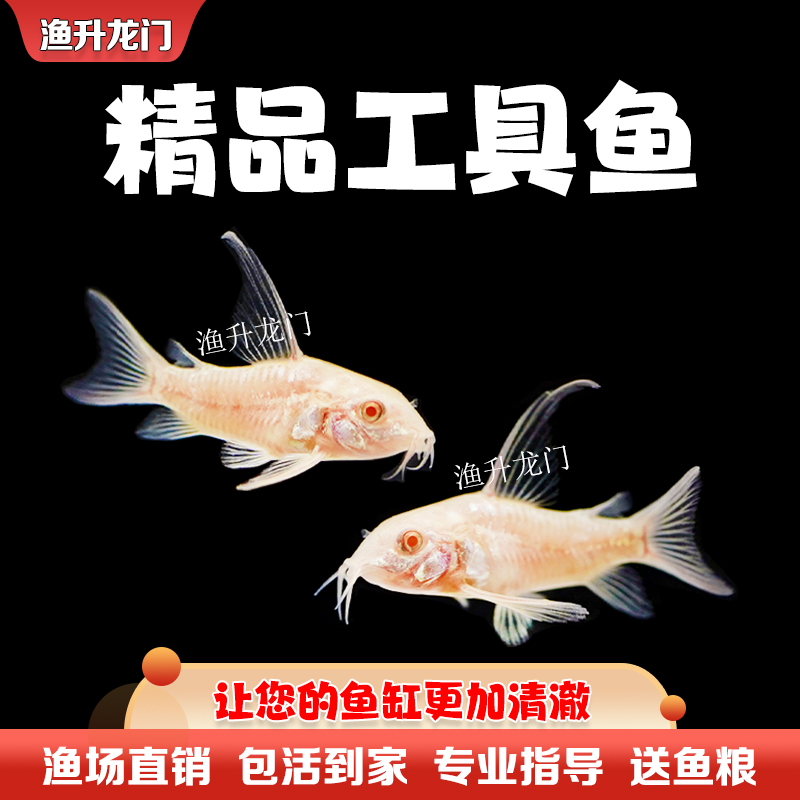 渔升龙门

精品工具鱼

渔升龙门

渔升龙门

让您的鱼缸更加清澈

渔场直销 包活到家 专业指导 送鱼粮